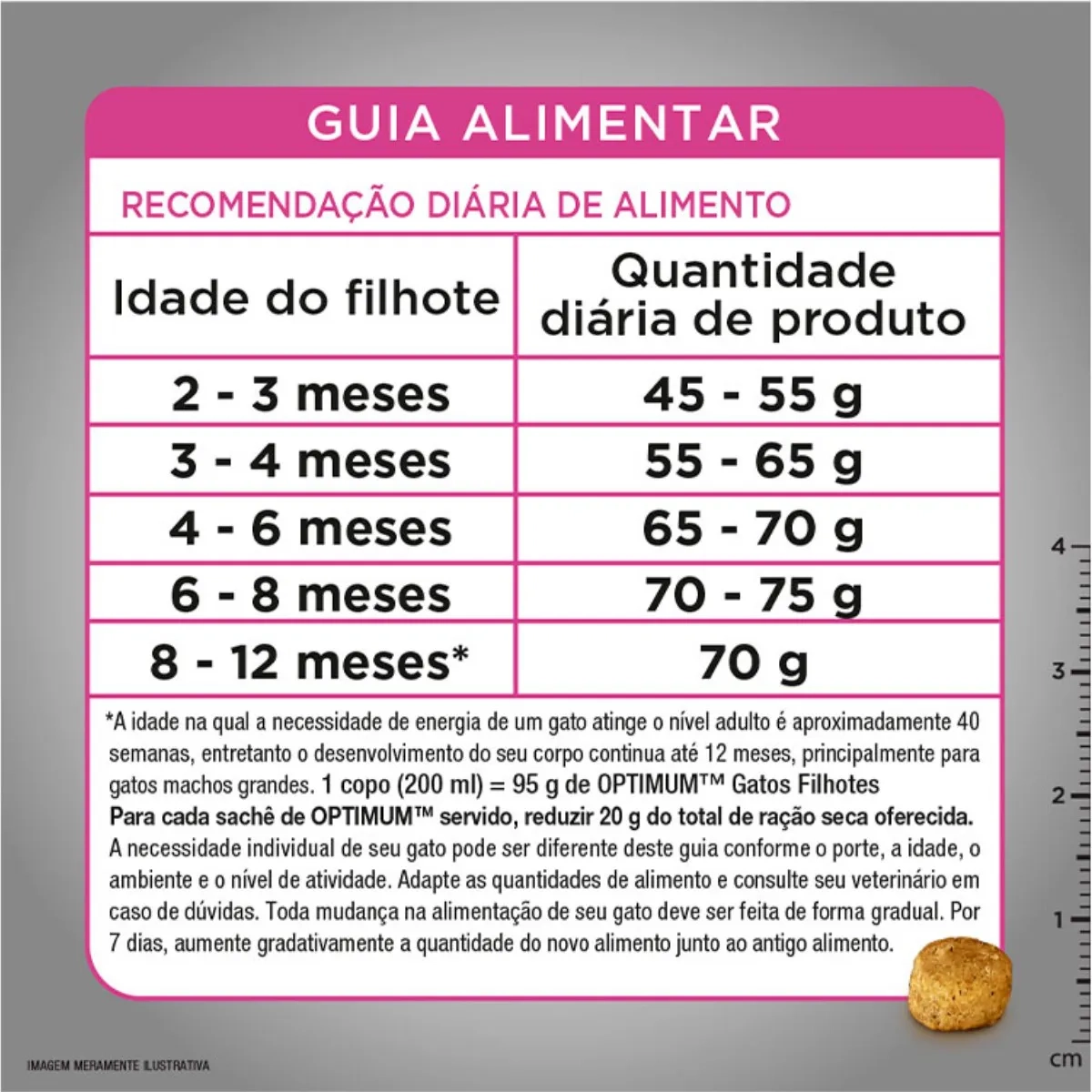 GUIA ALIMENTAR

RECOMENDAÇÃO DIÁRIA DE ALIMENTO

| Idade do filhote | Quantidade diária de produto |
|---|---|
| 2 - 3 meses | 45 - 55 g |
| 3 - 4 meses | 55 - 65 g |
| 4 - 6 meses | 65 - 70 g |
| 6 - 8 meses | 70 - 75 g |
| 8 - 12 meses* | 70 g |

*A idade na qual a necessidade de energia de um gato atinge o nível adulto é aproximadamente 40 semanas, entretanto o desenvolvimento do seu corpo continua até 12 meses, principalmente para gatos machos grandes. 1 copo (200 ml) = 95 g de OPTIMUM™ Gatos Filhotes
Para cada sachê de OPTIMUM™ servido, reduzir 20 g do total de ração seca oferecida.
A necessidade individual de seu gato pode ser diferente deste guia conforme o porte, a idade, o ambiente e o nível de atividade. Adapte as quantidades de alimento e consulte seu veterinário em caso de dúvidas. Toda mudança na alimentação de seu gato deve ser feita de forma gradual. Por 7 dias, aumente gradativamente a quantidade do novo alimento junto ao antigo alimento.

4
3
2
1
cm

IMAGEM MERAMENTE ILUSTRATIVA